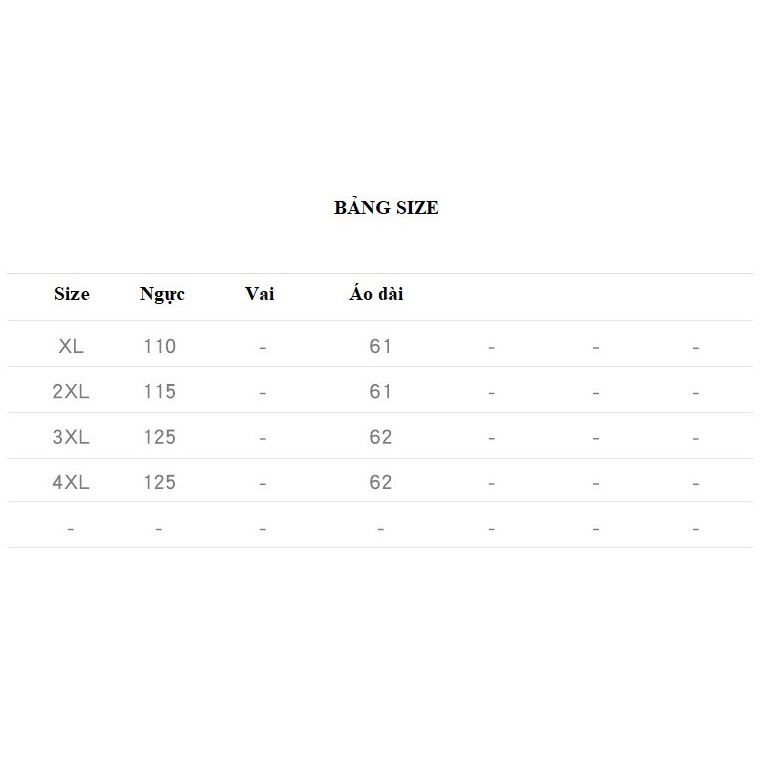 BẢNG SIZE

| Size | Ngực | Vai | Áo dài | | | |
|---|---|---|---|---|---|---|
| XL | 110 | - | 61 | - | - | - |
| 2XL | 115 | - | 61 | - | - | - |
| 3XL | 125 | - | 62 | - | - | - |
| 4XL | 125 | - | 62 | - | - | - |
| - | - | - | - | - | - | - |